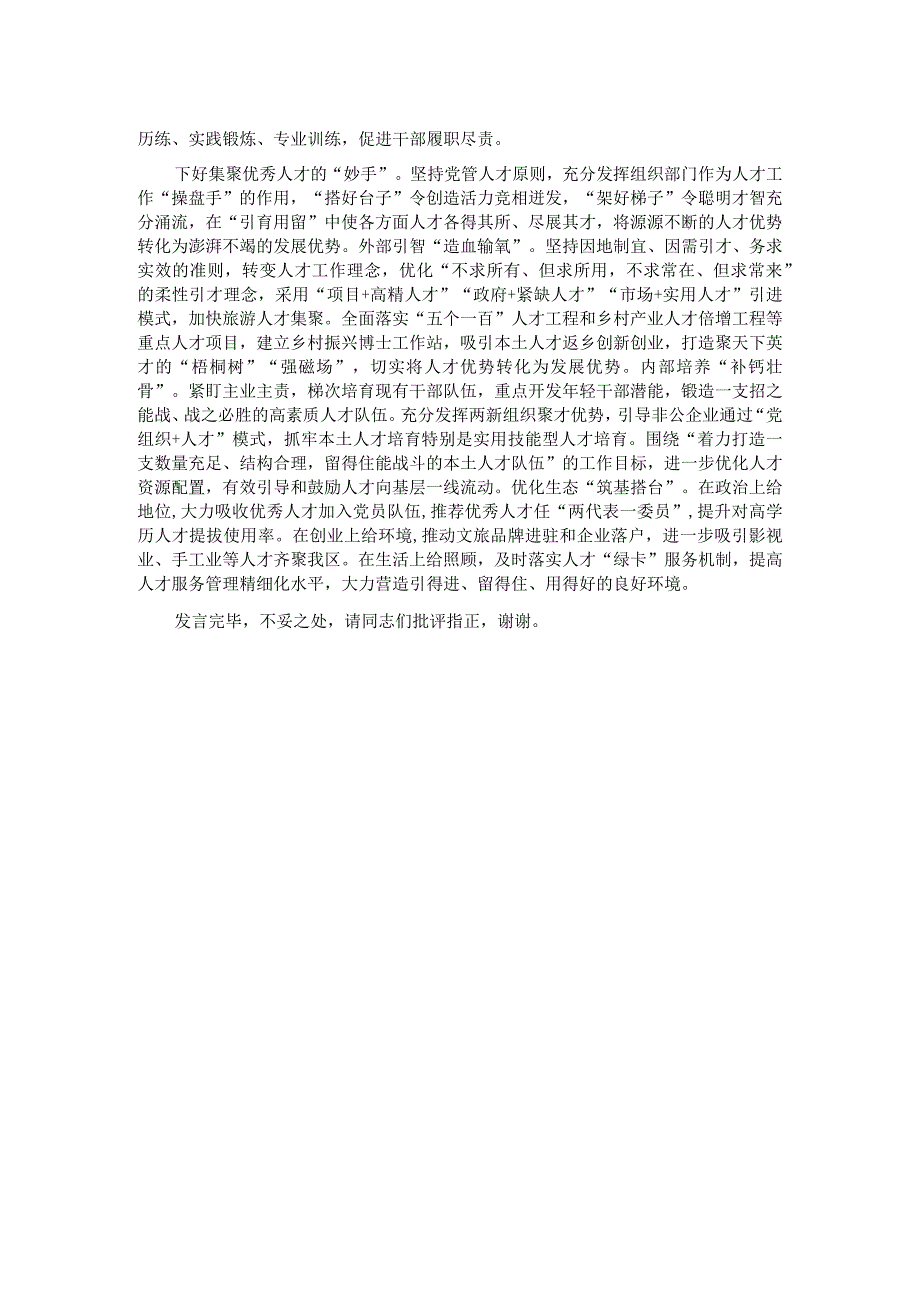 历练、实践锻炼、专业训练，促进干部履职尽责。

下好集聚优秀人才的“妙手”。坚持党管人才原则，充分发挥组织部门作为人才工作“操盘手”的作用，“搭好台子”令创造活力竞相迸发，“架好梯子”令聪明才智充分涌流，在“引育用留”中使各方面人才各得其所、尽展其才，将源源不断的人才优势转化为澎湃不竭的发展优势。外部引智“造血输氧”。坚持因地制宜、因需引才、务求实效的准则，转变人才工作理念，优化“不求所有、但求所用，不求常在、但求常来”的柔性引才理念，采用“项目+高精人才”“政府+紧缺人才”“市场+实用人才”引进模式，加快旅游人才集聚。全面落实“五个一百”人才工程和乡村产业人才倍增工程等重点人才项目，建立乡村振兴博士工作站，吸引本土人才返乡创新创业，打造聚天下英才的“梧桐树”“强磁场”，切实将人才优势转化为发展优势。内部培养“补钙壮骨”。紧盯主业主责，梯次培育现有干部队伍，重点开发年轻干部潜能，锻造一支招之能战、战之必胜的高素质人才队伍。充分发挥两新组织聚才优势，引导非公企业通过“党组织+人才”模式，抓牢本土人才培育特别是实用技能型人才培育。围绕“着力打造一支数量充足、结构合理，留得住能战斗的本土人才队伍”的工作目标，进一步优化人才资源配置，有效引导和鼓励人才向基层一线流动。优化生态“筑基搭台”。在政治上给地位，大力吸收优秀人才加入党员队伍，推荐优秀人才任“两代表一委员”，提升对高学历人才提拔使用率。在创业上给环境，推动文旅品牌进驻和企业落户，进一步吸引影视业、手工业等人才齐聚我区。在生活上给照顾，及时落实人才“绿卡”服务机制，提高人才服务管理精细化水平，大力营造引得进、留得住、用得好的良好环境。

发言完毕，不妥之处，请同志们批评指正，谢谢。